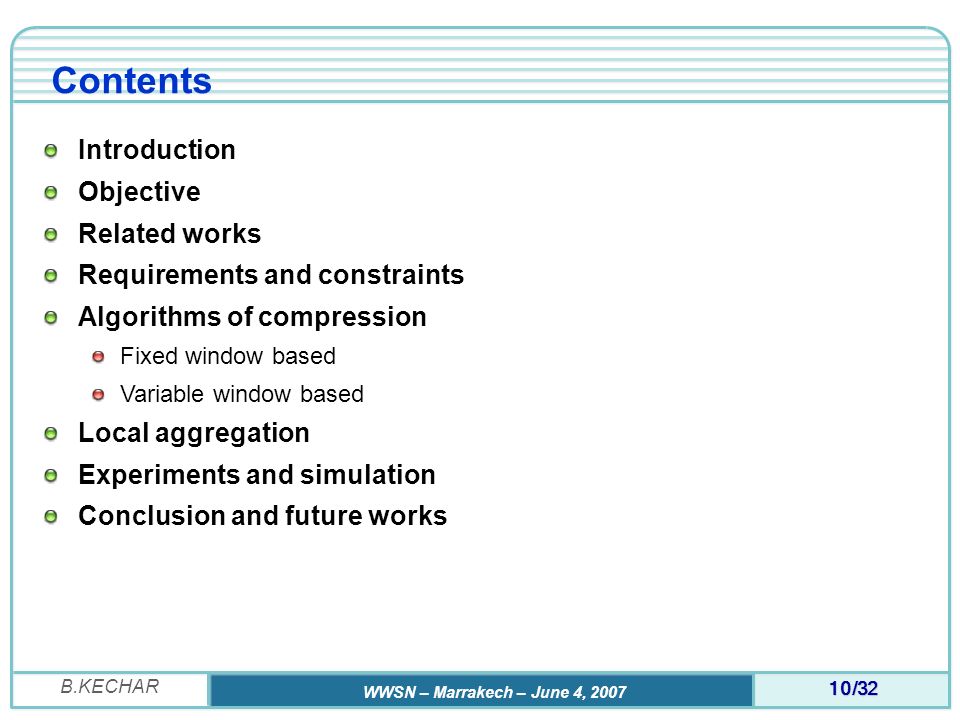 Contents

Introduction
Objective
Related works
Requirements and constraints
Algorithms of compression
Fixed window based
Variable window based
Local aggregation
Experiments and simulation
Conclusion and future works

B.KECHAR
WWSN – Marrakech – June 4, 2007
10/32